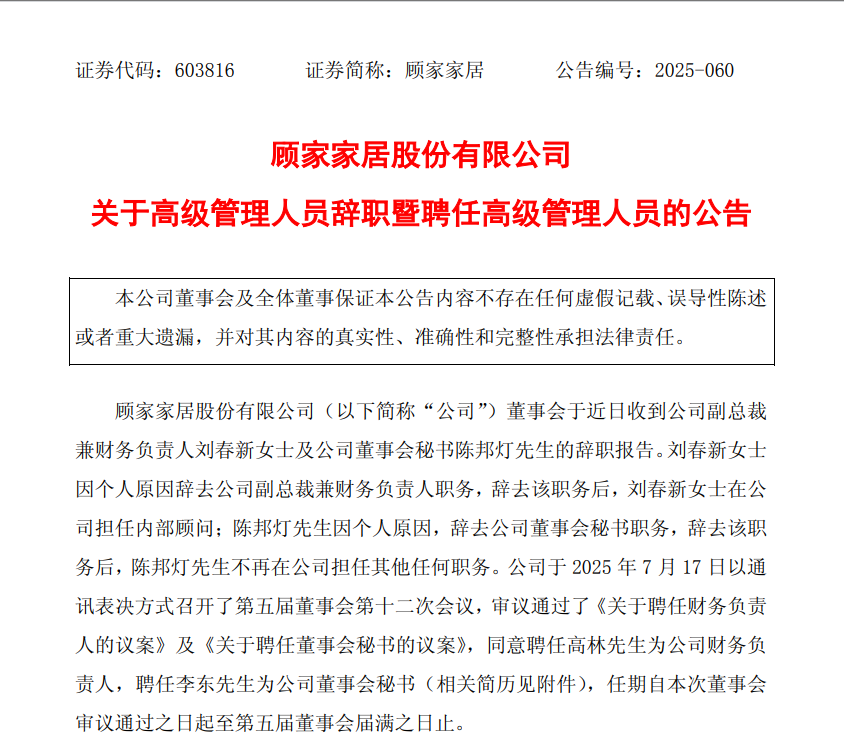 证券代码：603816　　证券简称：顾家家居　　公告编号：2025-060

顾家家居股份有限公司

关于高级管理人员辞职暨聘任高级管理人员的公告

本公司董事会及全体董事保证本公告内容不存在任何虚假记载、误导性陈述或者重大遗漏，并对其内容的真实性、准确性和完整性承担法律责任。

顾家家居股份有限公司（以下简称“公司”）董事会于近日收到公司副总裁兼财务负责人刘春新女士及公司董事会秘书陈邦灯先生的辞职报告。刘春新女士因个人原因辞去公司副总裁兼财务负责人职务，辞去该职务后，刘春新女士在公司担任内部顾问；陈邦灯先生因个人原因，辞去公司董事会秘书职务，辞去该职务后，陈邦灯先生不再在公司担任其他任何职务。公司于 2025 年 7 月 17 日以通讯表决方式召开了第五届董事会第十二次会议，审议通过了《关于聘任财务负责人的议案》及《关于聘任董事会秘书的议案》，同意聘任高林先生为公司财务负责人，聘任李东先生为公司董事会秘书（相关简历见附件），任期自本次董事会审议通过之日起至第五届董事会届满之日止。